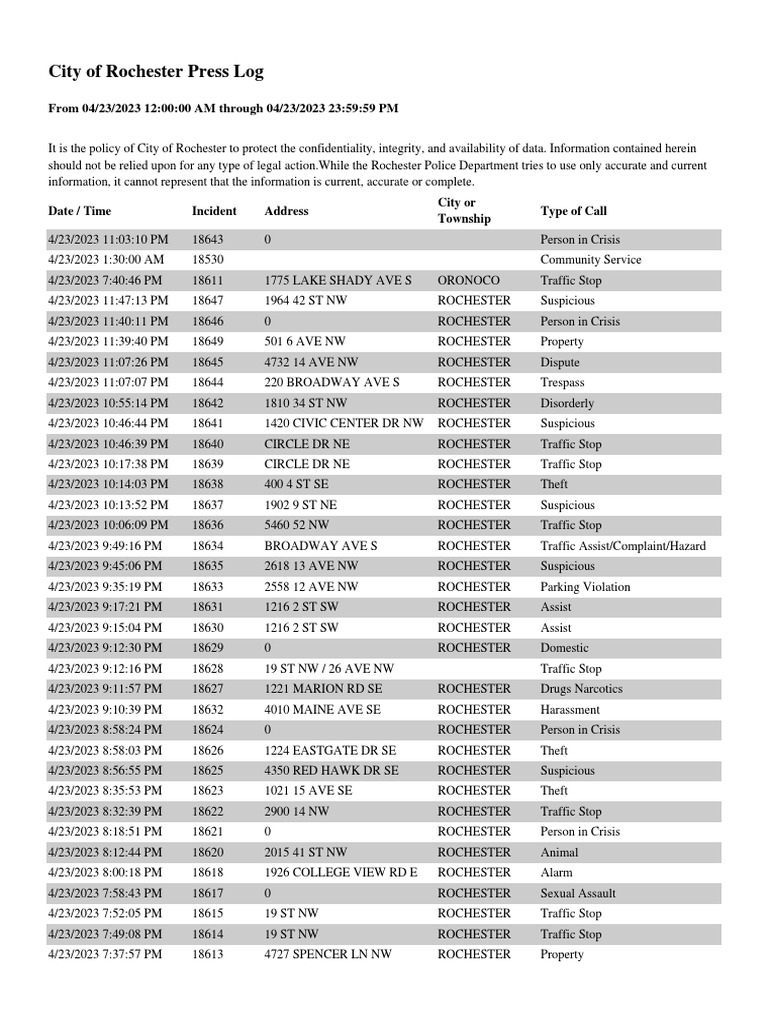 City of Rochester Press Log

From 04/23/2023 12:00:00 AM through 04/23/2023 23:59:59 PM

It is the policy of City of Rochester to protect the confidentiality, integrity, and availability of data. Information contained herein should not be relied upon for any type of legal action.While the Rochester Police Department tries to use only accurate and current information, it cannot represent that the information is current, accurate or complete.

| Date / Time | Incident | Address | City or Township | Type of Call |
|---|---|---|---|---|
| 4/23/2023 11:03:10 PM | 18643 | 0 | | Person in Crisis |
| 4/23/2023 1:30:00 AM | 18530 | | | Community Service |
| 4/23/2023 7:40:46 PM | 18611 | 1775 LAKE SHADY AVE S | ORONOCO | Traffic Stop |
| 4/23/2023 11:47:13 PM | 18647 | 1964 42 ST NW | ROCHESTER | Suspicious |
| 4/23/2023 11:40:11 PM | 18646 | 0 | ROCHESTER | Person in Crisis |
| 4/23/2023 11:39:40 PM | 18649 | 501 6 AVE NW | ROCHESTER | Property |
| 4/23/2023 11:07:26 PM | 18645 | 4732 14 AVE NW | ROCHESTER | Dispute |
| 4/23/2023 11:07:07 PM | 18644 | 220 BROADWAY AVE S | ROCHESTER | Trespass |
| 4/23/2023 10:55:14 PM | 18642 | 1810 34 ST NW | ROCHESTER | Disorderly |
| 4/23/2023 10:46:44 PM | 18641 | 1420 CIVIC CENTER DR NW | ROCHESTER | Suspicious |
| 4/23/2023 10:46:39 PM | 18640 | CIRCLE DR NE | ROCHESTER | Traffic Stop |
| 4/23/2023 10:17:38 PM | 18639 | CIRCLE DR NE | ROCHESTER | Traffic Stop |
| 4/23/2023 10:14:03 PM | 18638 | 400 4 ST SE | ROCHESTER | Theft |
| 4/23/2023 10:13:52 PM | 18637 | 1902 9 ST NE | ROCHESTER | Suspicious |
| 4/23/2023 10:06:09 PM | 18636 | 5460 52 NW | ROCHESTER | Traffic Stop |
| 4/23/2023 9:49:16 PM | 18634 | BROADWAY AVE S | ROCHESTER | Traffic Assist/Complaint/Hazard |
| 4/23/2023 9:45:06 PM | 18635 | 2618 13 AVE NW | ROCHESTER | Suspicious |
| 4/23/2023 9:35:19 PM | 18633 | 2558 12 AVE NW | ROCHESTER | Parking Violation |
| 4/23/2023 9:17:21 PM | 18631 | 1216 2 ST SW | ROCHESTER | Assist |
| 4/23/2023 9:15:04 PM | 18630 | 1216 2 ST SW | ROCHESTER | Assist |
| 4/23/2023 9:12:30 PM | 18629 | 0 | ROCHESTER | Domestic |
| 4/23/2023 9:12:16 PM | 18628 | 19 ST NW / 26 AVE NW | | Traffic Stop |
| 4/23/2023 9:11:57 PM | 18627 | 1221 MARION RD SE | ROCHESTER | Drugs Narcotics |
| 4/23/2023 9:10:39 PM | 18632 | 4010 MAINE AVE SE | ROCHESTER | Harassment |
| 4/23/2023 8:58:24 PM | 18624 | 0 | ROCHESTER | Person in Crisis |
| 4/23/2023 8:58:03 PM | 18626 | 1224 EASTGATE DR SE | ROCHESTER | Theft |
| 4/23/2023 8:56:55 PM | 18625 | 4350 RED HAWK DR SE | ROCHESTER | Suspicious |
| 4/23/2023 8:35:53 PM | 18623 | 1021 15 AVE SE | ROCHESTER | Theft |
| 4/23/2023 8:32:39 PM | 18622 | 2900 14 NW | ROCHESTER | Traffic Stop |
| 4/23/2023 8:18:51 PM | 18621 | 0 | ROCHESTER | Person in Crisis |
| 4/23/2023 8:12:44 PM | 18620 | 2015 41 ST NW | ROCHESTER | Animal |
| 4/23/2023 8:00:18 PM | 18618 | 1926 COLLEGE VIEW RD E | ROCHESTER | Alarm |
| 4/23/2023 7:58:43 PM | 18617 | 0 | ROCHESTER | Sexual Assault |
| 4/23/2023 7:52:05 PM | 18615 | 19 ST NW | ROCHESTER | Traffic Stop |
| 4/23/2023 7:49:08 PM | 18614 | 19 ST NW | ROCHESTER | Traffic Stop |
| 4/23/2023 7:37:57 PM | 18613 | 4727 SPENCER LN NW | ROCHESTER | Property |